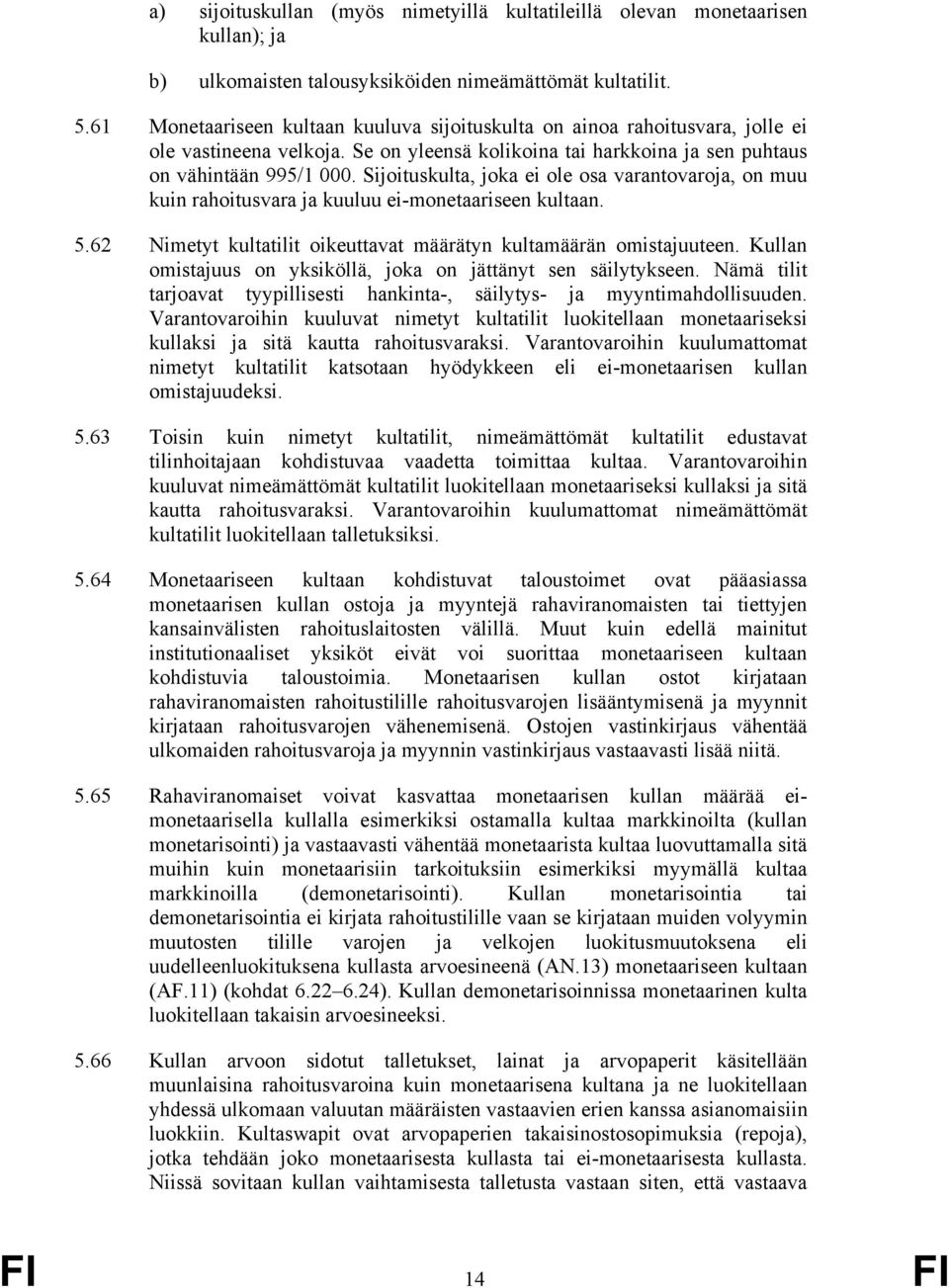 a) sijoituskullan (myös nimetyillä kultatileillä olevan monetaarisen kullan); ja

b) ulkomaisten talousyksiköiden nimeämättömät kultatilit.

5.61 Monetaariseen kultaan kuuluva sijoituskulta on ainoa rahoitusvara, jolle ei ole vastineena velkoja. Se on yleensä kolikoina tai harkkoina ja sen puhtaus on vähintään 995/1 000. Sijoituskulta, joka ei ole osa varantovaroja, on muu kuin rahoitusvara ja kuuluu ei-monetaariseen kultaan.

5.62 Nimetyt kultatilit oikeuttavat määrätyn kultamäärän omistajuuteen. Kullan omistajuus on yksiköllä, joka on jättänyt sen säilytykseen. Nämä tilit tarjoavat tyypillisesti hankinta-, säilytys- ja myyntimahdollisuuden. Varantovaroihin kuuluvat nimetyt kultatilit luokitellaan monetaariseksi kullaksi ja sitä kautta rahoitusvaraksi. Varantovaroihin kuulumattomat nimetyt kultatilit katsotaan hyödykkeen eli ei-monetaarisen kullan omistajuudeksi.

5.63 Toisin kuin nimetyt kultatilit, nimeämättömät kultatilit edustavat tilinhoitajaan kohdistuvaa vaadetta toimittaa kultaa. Varantovaroihin kuuluvat nimeämättömät kultatilit luokitellaan monetaariseksi kullaksi ja sitä kautta rahoitusvaraksi. Varantovaroihin kuulumattomat nimeämättömät kultatilit luokitellaan talletuksiksi.

5.64 Monetaariseen kultaan kohdistuvat taloustoimet ovat pääasiassa monetaarisen kullan ostoja ja myyntejä rahaviranomaisten tai tiettyjen kansainvälisten rahoituslaitosten välillä. Muut kuin edellä mainitut institutionaaliset yksiköt eivät voi suorittaa monetaariseen kultaan kohdistuvia taloustoimia. Monetaarisen kullan ostot kirjataan rahaviranomaisten rahoitustilille rahoitusvarojen lisääntymisenä ja myynnit kirjataan rahoitusvarojen vähenemisenä. Ostojen vastinkirjaus vähentää ulkomaiden rahoitusvaroja ja myynnin vastinkirjaus vastaavasti lisää niitä.

5.65 Rahaviranomaiset voivat kasvattaa monetaarisen kullan määrää ei-monetaarisella kullalla esimerkiksi ostamalla kultaa markkinoilta (kullan monetarisointi) ja vastaavasti vähentää monetaarista kultaa luovuttamalla sitä muihin kuin monetaarisiin tarkoituksiin esimerkiksi myymällä kultaa markkinoilla (demonetarisointi). Kullan monetarisointia tai demonetarisointia ei kirjata rahoitustilille vaan se kirjataan muiden volyymin muutosten tilille varojen ja velkojen luokitusmuutoksena eli uudelleenluokituksena kullasta arvoesineenä (AN.13) monetaariseen kultaan (AF.11) (kohdat 6.22–6.24). Kullan demonetarisoinnissa monetaarinen kulta luokitellaan takaisin arvoesineeksi.

5.66 Kullan arvoon sidotut talletukset, lainat ja arvopaperit käsitellään muunlaisina rahoitusvaroina kuin monetaarisena kultana ja ne luokitellaan yhdessä ulkomaan valuutan määräisten vastaavien erien kanssa asianomaisiin luokkiin. Kultaswapit ovat arvopaperien takaisinostosopimuksia (repoja), jotka tehdään joko monetaarisesta kullasta tai ei-monetaarisesta kullasta. Niissä sovitaan kullan vaihtamisesta talletusta vastaan siten, että vastaava

FI 14 FI